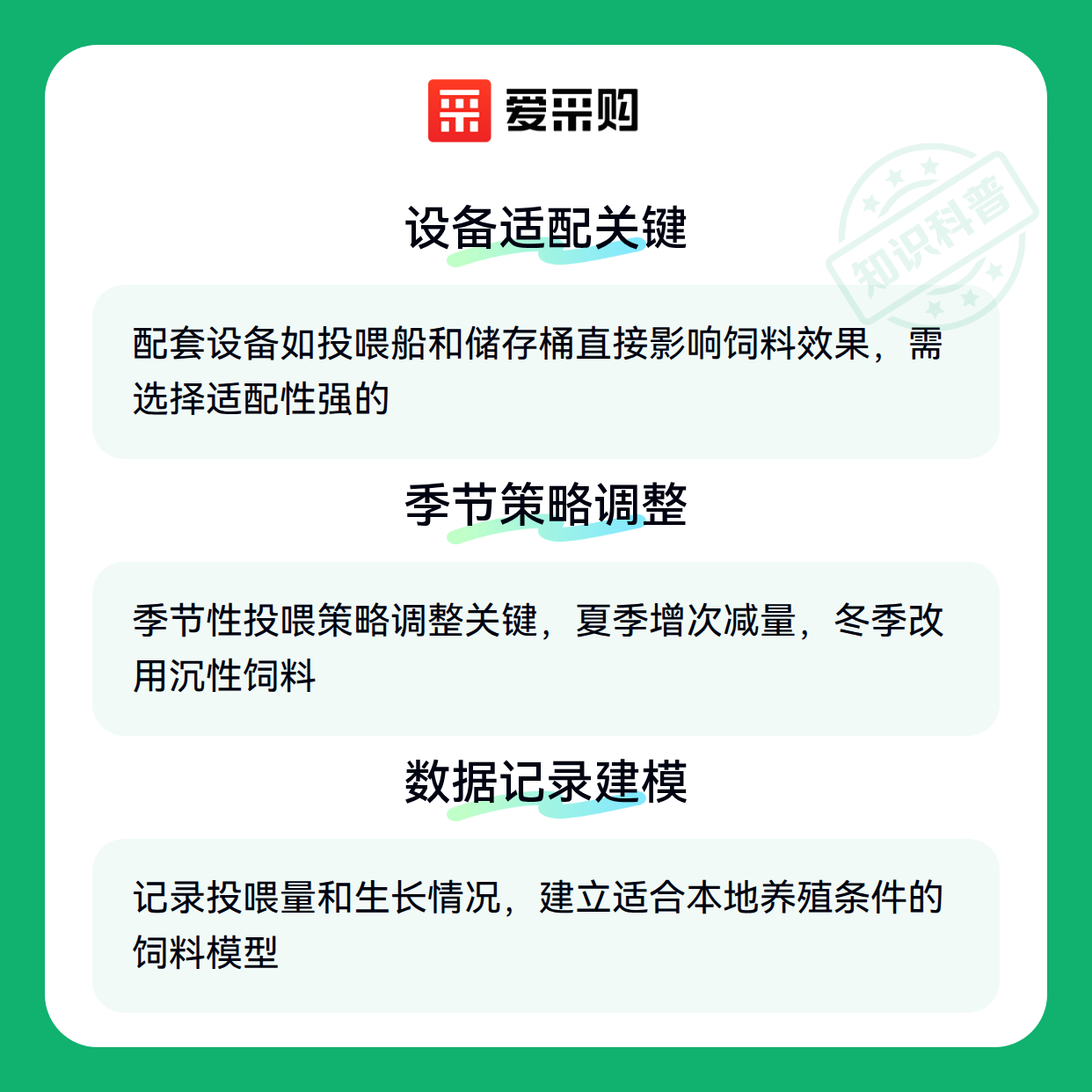 爱采购

设备适配关键

配套设备如投喂船和储存桶直接影响饲料效果，需选择适配性强的

季节策略调整

季节性投喂策略调整关键，夏季增次减量，冬季改用沉性饲料

数据记录建模

记录投喂量和生长情况，建立适合本地养殖条件的饲料模型

知识科普